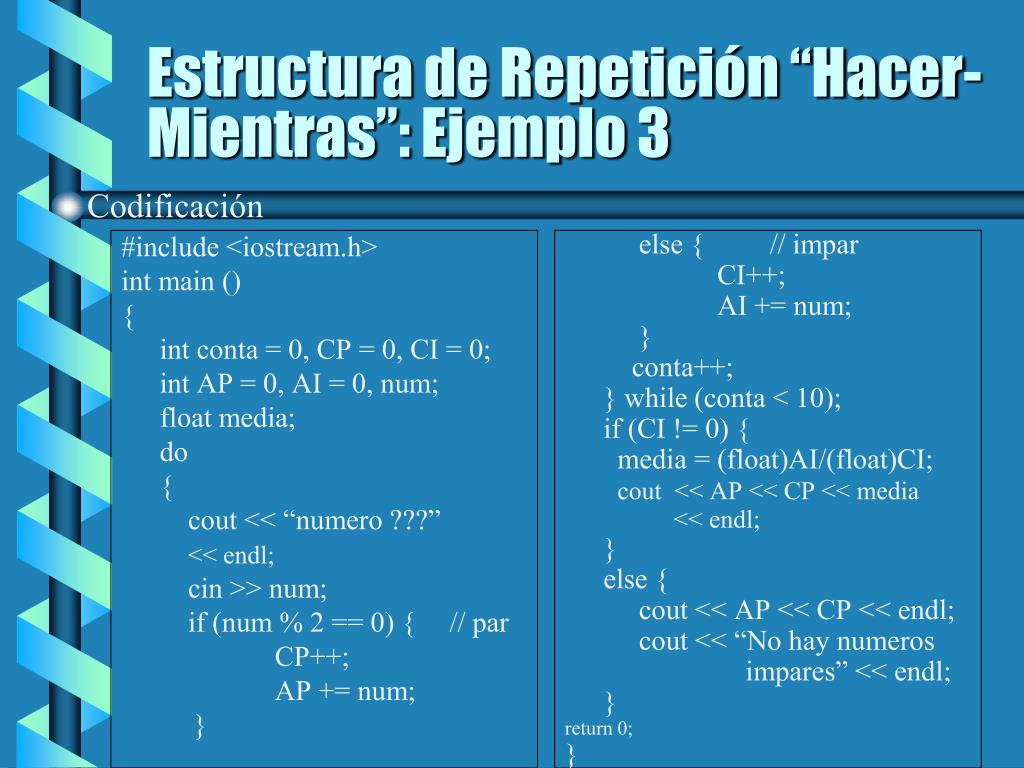 Estructura de Repetición “Hacer-Mientras”: Ejemplo 3

Codificación

#include <iostream.h>
int main ()
{
int conta = 0, CP = 0, CI = 0;
int AP = 0, AI = 0, num;
float media;
do
{
cout << “numero ???”
<< endl;
cin >> num;
if (num % 2 == 0) { // par
CP++;
AP += num;
}

else { // impar
CI++;
AI += num;
}
conta++;
} while (conta < 10);
if (CI != 0) {
media = (float)AI/(float)CI;
cout << AP << CP << media
<< endl;
}
else {
cout << AP << CP << endl;
cout << “No hay numeros
impares” << endl;
}
return 0;
}